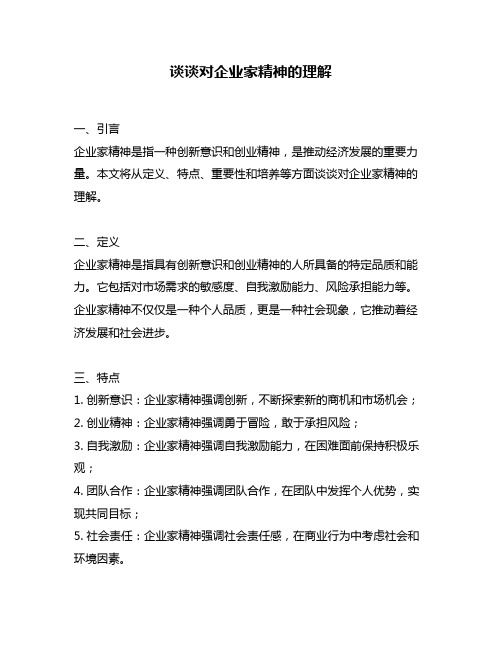 谈谈对企业家精神的理解

一、引言
企业家精神是指一种创新意识和创业精神，是推动经济发展的重要力量。本文将从定义、特点、重要性和培养等方面谈谈对企业家精神的理解。

二、定义
企业家精神是指具有创新意识和创业精神的人所具备的特定品质和能力。它包括对市场需求的敏感度、自我激励能力、风险承担能力等。企业家精神不仅仅是一种个人品质，更是一种社会现象，它推动着经济发展和社会进步。

三、特点
1. 创新意识：企业家精神强调创新，不断探索新的商机和市场机会；
2. 创业精神：企业家精神强调勇于冒险，敢于承担风险；
3. 自我激励：企业家精神强调自我激励能力，在困难面前保持积极乐观；
4. 团队合作：企业家精神强调团队合作，在团队中发挥个人优势，实现共同目标；
5. 社会责任：企业家精神强调社会责任感，在商业行为中考虑社会和环境因素。